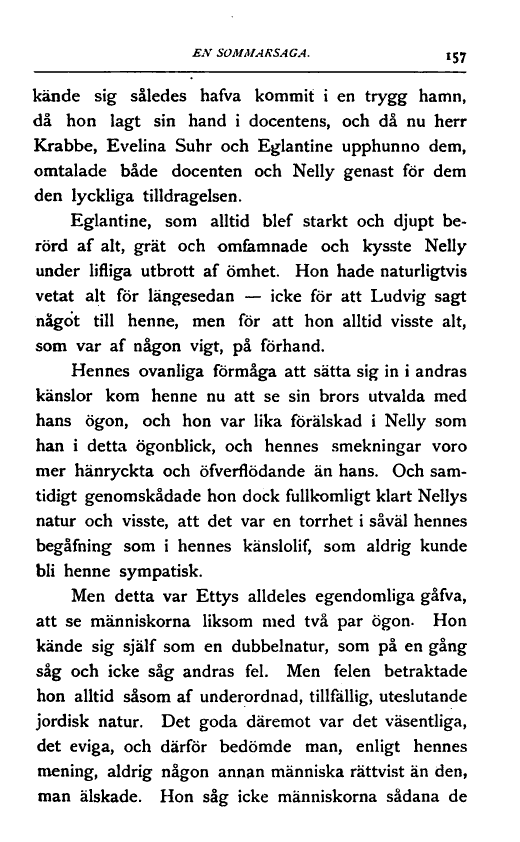 EN SOMMARSAGA. 157

kände sig således hafva kommit i en trygg hamn, då hon lagt sin hand i docentens, och då nu herr Krabbe, Evelina Suhr och Eglantine upphunno dem, omtalade både docenten och Nelly genast för dem den lyckliga tilldragelsen.

Eglantine, som alltid blef starkt och djupt berörd af alt, grät och omfamnade och kysste Nelly under lifliga utbrott af ömhet. Hon hade naturligtvis vetat alt för längesedan — icke för att Ludvig sagt något till henne, men för att hon alltid visste alt, som var af någon vigt, på förhand.

Hennes ovanliga förmåga att sätta sig in i andras känslor kom henne nu att se sin brors utvalda med hans ögon, och hon var lika förälskad i Nelly som han i detta ögonblick, och hennes smekningar voro mer hänryckta och öfverflödande än hans. Och samtidigt genomskådade hon dock fullkomligt klart Nellys natur och visste, att det var en torrhet i såväl hennes begåfning som i hennes känslolif, som aldrig kunde bli henne sympatisk.

Men detta var Ettys alldeles egendomliga gåfva, att se människorna liksom med två par ögon. Hon kände sig själf som en dubbelnatur, som på en gång såg och icke såg andras fel. Men felen betraktade hon alltid såsom af underordnad, tillfällig, uteslutande jordisk natur. Det goda däremot var det väsentliga, det eviga, och därför bedömde man, enligt hennes mening, aldrig någon annan människa rättvist än den, man älskade. Hon såg icke människorna sådana de